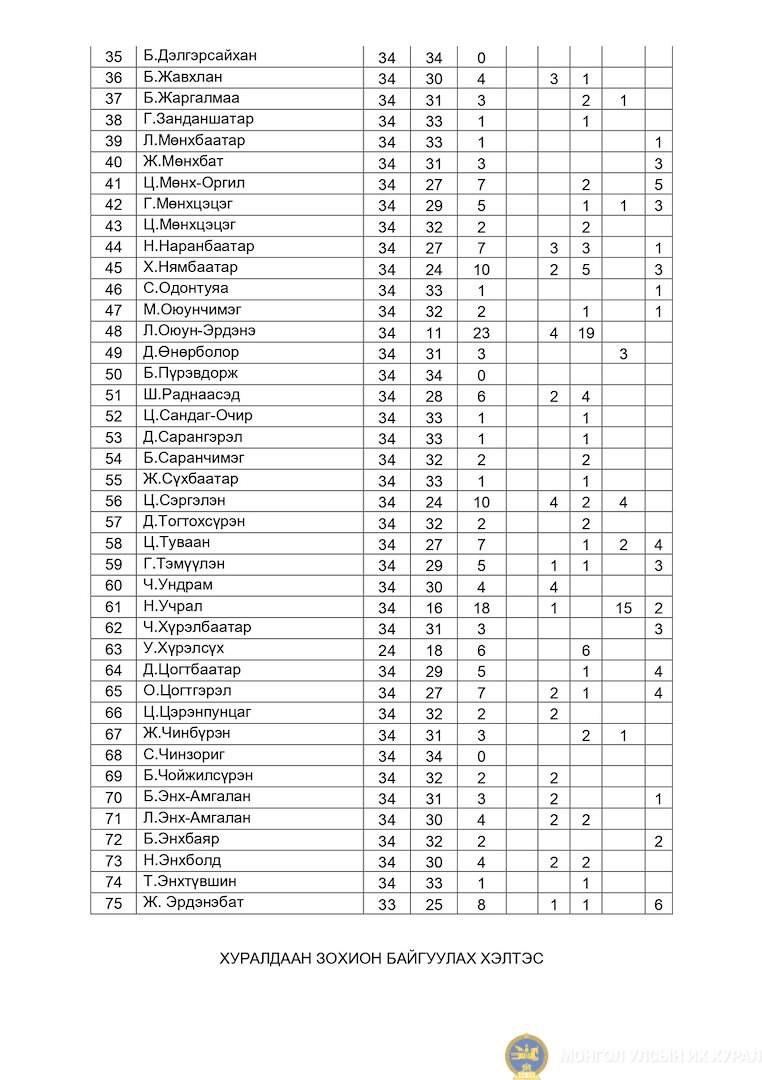 | 35 | Б.Дэлгэрсайхан | 34 | 34 | 0 | | | | | |
|---|---|---|---|---|---|---|---|---|---|
| 36 | Б.Жавхлан | 34 | 30 | 4 | | 3 | 1 | | |
| 37 | Б.Жаргалмаа | 34 | 31 | 3 | | | 2 | 1 | |
| 38 | Г.Занданшатар | 34 | 33 | 1 | | | 1 | | |
| 39 | Л.Мөнхбаатар | 34 | 33 | 1 | | | | | 1 |
| 40 | Ж.Мөнхбат | 34 | 31 | 3 | | | | | 3 |
| 41 | Ц.Мөнх-Оргил | 34 | 27 | 7 | | | 2 | | 5 |
| 42 | Г.Мөнхцэцэг | 34 | 29 | 5 | | | 1 | 1 | 3 |
| 43 | Ц.Мөнхцэцэг | 34 | 32 | 2 | | | 2 | | |
| 44 | Н.Наранбаатар | 34 | 27 | 7 | | 3 | 3 | | 1 |
| 45 | Х.Нямбаатар | 34 | 24 | 10 | | 2 | 5 | | 3 |
| 46 | С.Одонтуяа | 34 | 33 | 1 | | | | | 1 |
| 47 | М.Оюунчимэг | 34 | 32 | 2 | | | 1 | | 1 |
| 48 | Л.Оюун-Эрдэнэ | 34 | 11 | 23 | | 4 | 19 | | |
| 49 | Д.Өнөрболор | 34 | 31 | 3 | | | | 3 | |
| 50 | Б.Пүрэвдорж | 34 | 34 | 0 | | | | | |
| 51 | Ш.Раднаасэд | 34 | 28 | 6 | | 2 | 4 | | |
| 52 | Ц.Сандаг-Очир | 34 | 33 | 1 | | | 1 | | |
| 53 | Д.Сарангэрэл | 34 | 33 | 1 | | | 1 | | |
| 54 | Б.Саранчимэг | 34 | 32 | 2 | | | 2 | | |
| 55 | Ж.Сүхбаатар | 34 | 33 | 1 | | | 1 | | |
| 56 | Ц.Сэргэлэн | 34 | 24 | 10 | | 4 | 2 | 4 | |
| 57 | Д.Тогтохсүрэн | 34 | 32 | 2 | | | 2 | | |
| 58 | Ц.Туваан | 34 | 27 | 7 | | | 1 | 2 | 4 |
| 59 | Г.Тэмүүлэн | 34 | 29 | 5 | | 1 | 1 | | 3 |
| 60 | Ч.Ундрам | 34 | 30 | 4 | | 4 | | | |
| 61 | Н.Учрал | 34 | 16 | 18 | | 1 | | 15 | 2 |
| 62 | Ч.Хүрэлбаатар | 34 | 31 | 3 | | | | | 3 |
| 63 | У.Хүрэлсүх | 24 | 18 | 6 | | | 6 | | |
| 64 | Д.Цогтбаатар | 34 | 29 | 5 | | | 1 | | 4 |
| 65 | О.Цогтгэрэл | 34 | 27 | 7 | | 2 | 1 | | 4 |
| 66 | Ц.Цэрэнпунцаг | 34 | 32 | 2 | | 2 | | | |
| 67 | Ж.Чинбүрэн | 34 | 31 | 3 | | | 2 | 1 | |
| 68 | С.Чинзориг | 34 | 34 | 0 | | | | | |
| 69 | Б.Чойжилсүрэн | 34 | 32 | 2 | | 2 | | | |
| 70 | Б.Энх-Амгалан | 34 | 31 | 3 | | 2 | | | 1 |
| 71 | Л.Энх-Амгалан | 34 | 30 | 4 | | 2 | 2 | | |
| 72 | Б.Энхбаяр | 34 | 32 | 2 | | | | | 2 |
| 73 | Н.Энхболд | 34 | 30 | 4 | | 2 | 2 | | |
| 74 | Т.Энхтүвшин | 34 | 33 | 1 | | | 1 | | |
| 75 | Ж. Эрдэнэбат | 33 | 25 | 8 | | 1 | 1 | | 6 |

ХУРАЛДААН ЗОХИОН БАЙГУУЛАХ ХЭЛТЭС

МОНГОЛ УЛСЫН ИХ ХУРАЛ